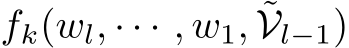 $f_k(w_l, \cdots, w_1, \tilde{\mathcal{V}}_{l-1})$